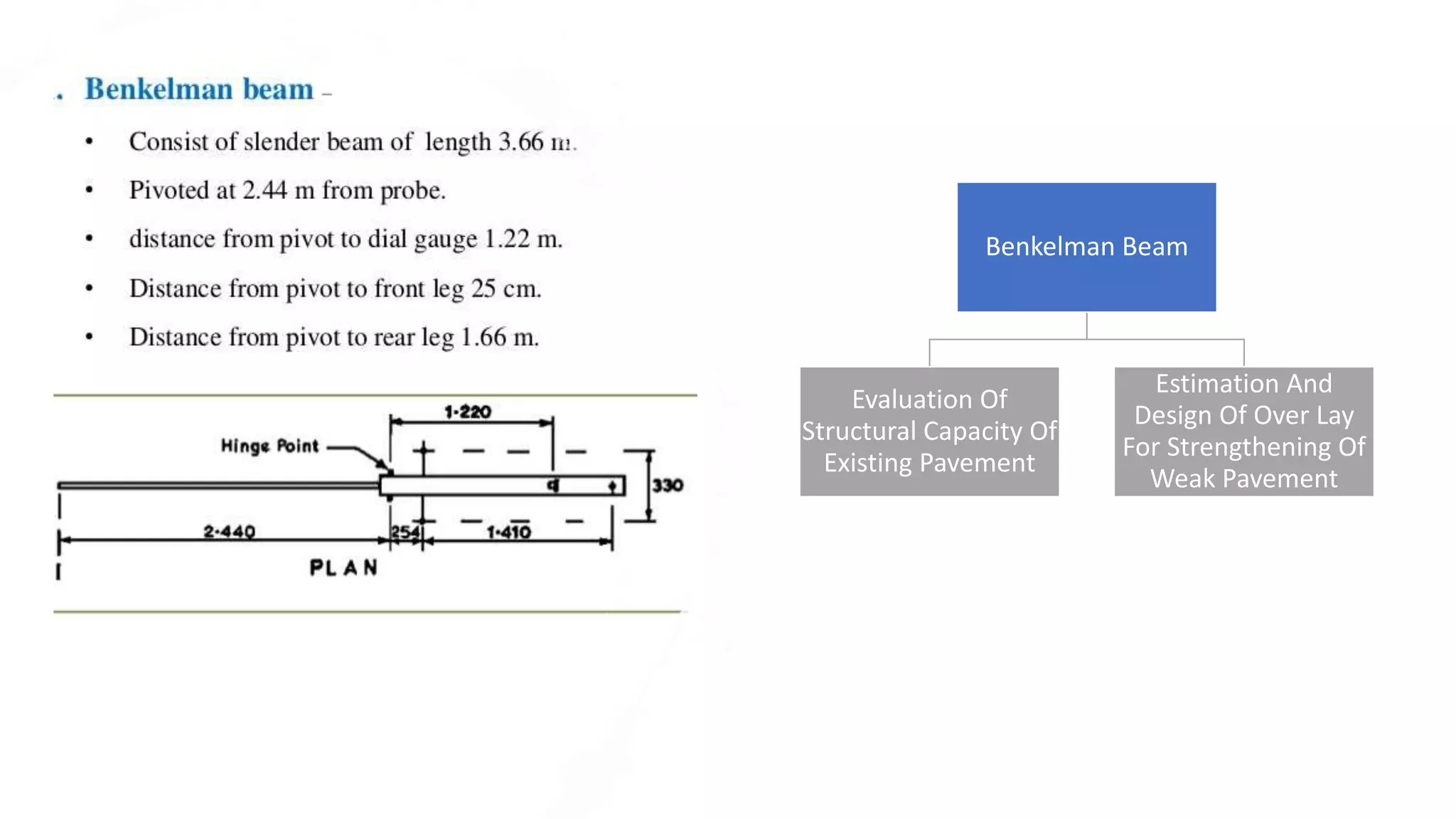 . Benkelman beam –

• Consist of slender beam of length 3.66 m.

• Pivoted at 2.44 m from probe.

• distance from pivot to dial gauge 1.22 m.

• Distance from pivot to front leg 25 cm.

• Distance from pivot to rear leg 1.66 m.

1·220
Hinge Point
330
2·440
254
1·410
PLAN

Benkelman Beam

Evaluation Of Structural Capacity Of Existing Pavement

Estimation And Design Of Over Lay For Strengthening Of Weak Pavement